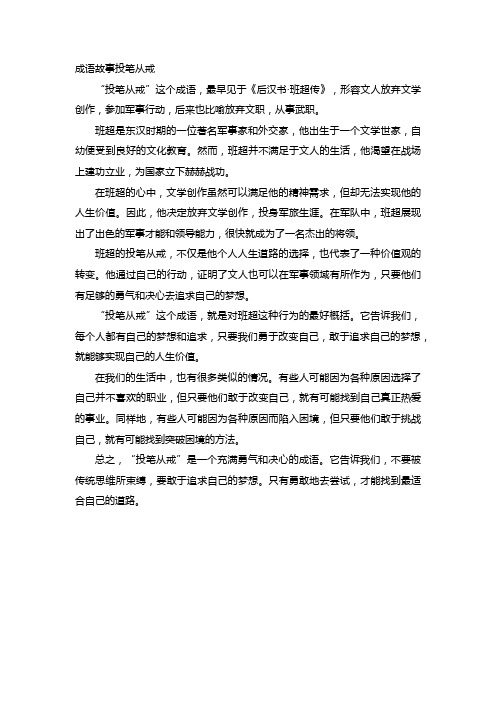 成语故事投笔从戎

“投笔从戎”这个成语，最早见于《后汉书·班超传》，形容文人放弃文学创作，参加军事行动，后来也比喻放弃文职，从事武职。

班超是东汉时期的一位著名军事家和外交家，他出生于一个文学世家，自幼便受到良好的文化教育。然而，班超并不满足于文人的生活，他渴望在战场上建功立业，为国家立下赫赫战功。

在班超的心中，文学创作虽然可以满足他的精神需求，但却无法实现他的人生价值。因此，他决定放弃文学创作，投身军旅生涯。在军队中，班超展现出了出色的军事才能和领导能力，很快就成为了一名杰出的将领。

班超的投笔从戎，不仅是他个人人生道路的选择，也代表了一种价值观的转变。他通过自己的行动，证明了文人也可以在军事领域有所作为，只要他们有足够的勇气和决心去追求自己的梦想。

“投笔从戎”这个成语，就是对班超这种行为的最好概括。它告诉我们，每个人都有自己的梦想和追求，只要我们勇于改变自己，敢于追求自己的梦想，就能够实现自己的人生价值。

在我们的生活中，也有很多类似的情况。有些人可能因为各种原因选择了自己并不喜欢的职业，但只要他们敢于改变自己，就有可能找到自己真正热爱的事业。同样地，有些人可能因为各种原因而陷入困境，但只要他们敢于挑战自己，就有可能找到突破困境的方法。

总之，“投笔从戎”是一个充满勇气和决心的成语。它告诉我们，不要被传统思维所束缚，要敢于追求自己的梦想。只有勇敢地去尝试，才能找到最适合自己的道路。